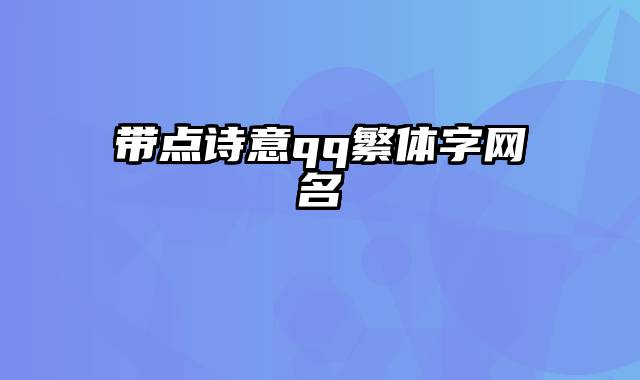 带点诗意qq繁体字网名